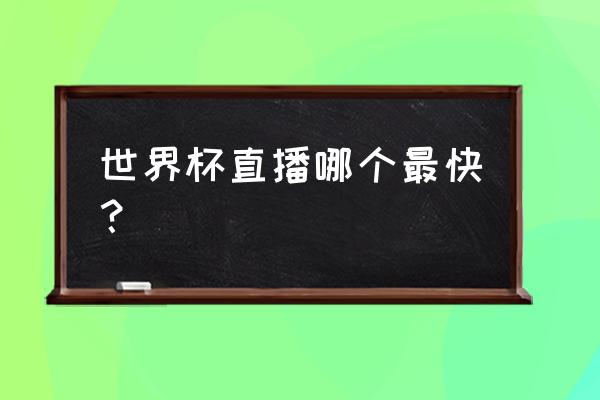 世界杯直播哪个最快？